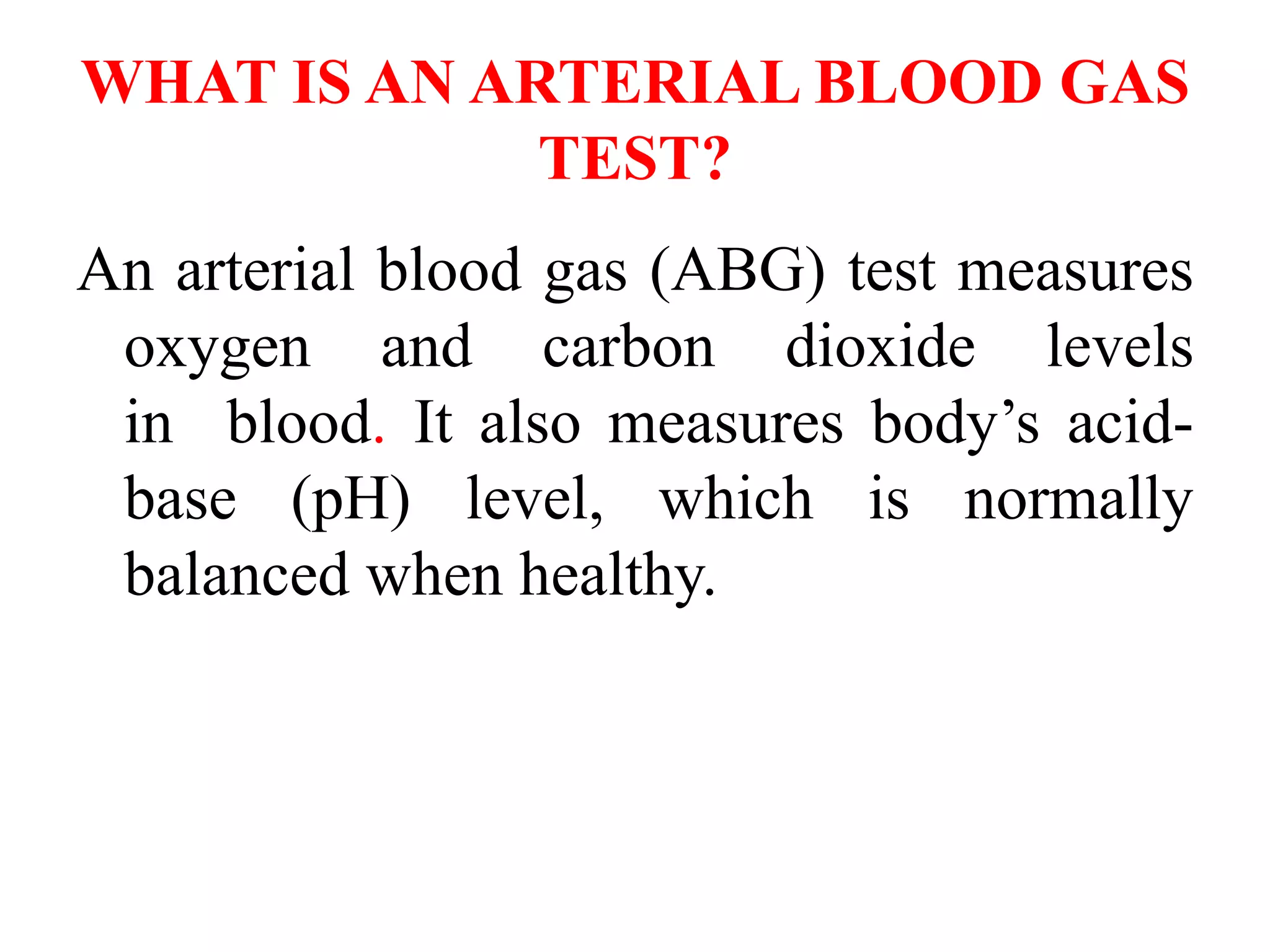 WHAT IS AN ARTERIAL BLOOD GAS TEST?

An arterial blood gas (ABG) test measures oxygen and carbon dioxide levels in blood. It also measures body’s acid-base (pH) level, which is normally balanced when healthy.